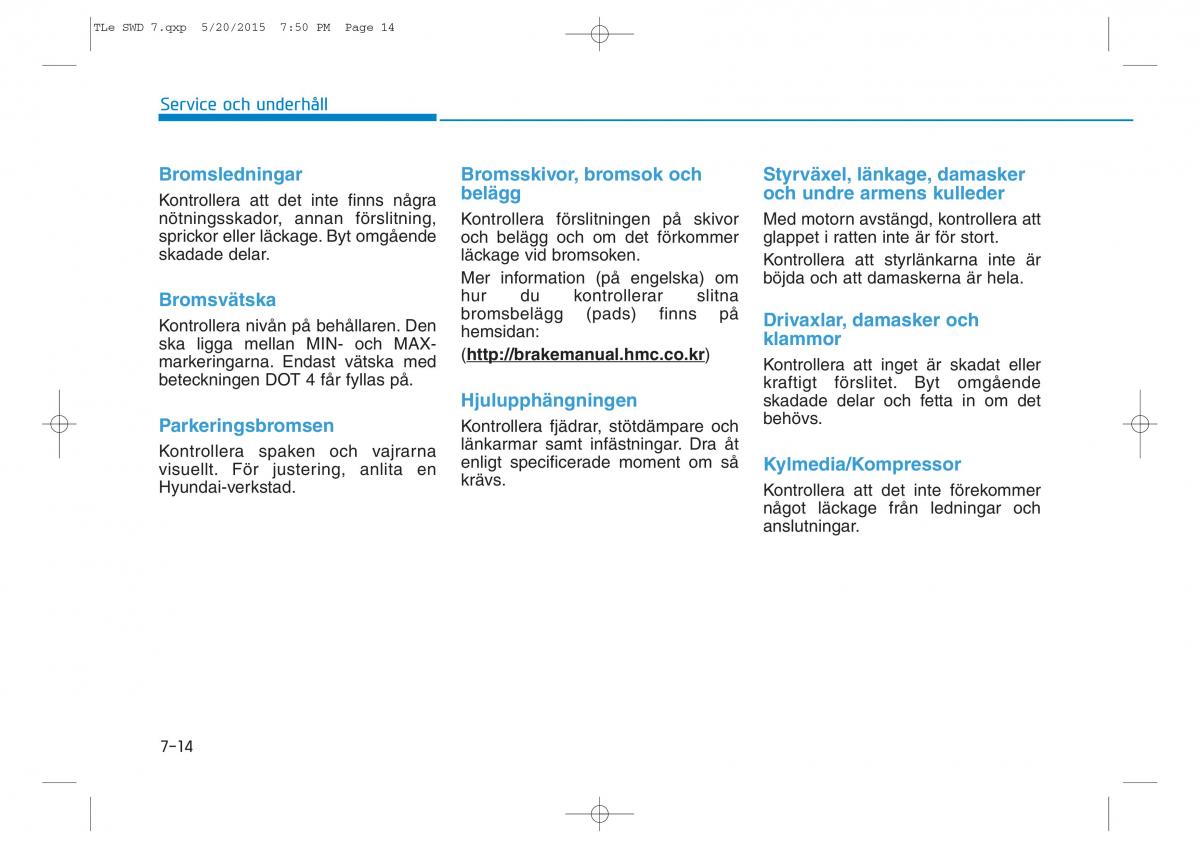 TLe SWD 7.qxp 5/20/2015 7:50 PM Page 14

Service och underhåll

Bromsledningar
Kontrollera att det inte finns några nötningsskador, annan förslitning, sprickor eller läckage. Byt omgående skadade delar.

Bromsvätska
Kontrollera nivån på behållaren. Den ska ligga mellan MIN- och MAX-markeringarna. Endast vätska med beteckningen DOT 4 får fyllas på.

Parkeringsbromsen
Kontrollera spaken och vajrarna visuellt. För justering, anlita en Hyundai-verkstad.

Bromsskivor, bromsok och belägg
Kontrollera förslitningen på skivor och belägg och om det förkommer läckage vid bromsoken.

Mer information (på engelska) om hur du kontrollerar slitna bromsbelägg (pads) finns på hemsidan:
(http://brakemanual.hmc.co.kr)

Hjulupphängningen
Kontrollera fjädrar, stötdämpare och länkarmar samt infästningar. Dra åt enligt specificerade moment om så krävs.

Styrväxel, länkage, damasker och undre armens kulleder
Med motorn avstängd, kontrollera att glappet i ratten inte är för stort.

Kontrollera att styrlänkarna inte är böjda och att damaskerna är hela.

Drivaxlar, damasker och klammor
Kontrollera att inget är skadat eller kraftigt förslitet. Byt omgående skadade delar och fetta in om det behövs.

Kylmedia/Kompressor
Kontrollera att det inte förekommer något läckage från ledningar och anslutningar.

7-14